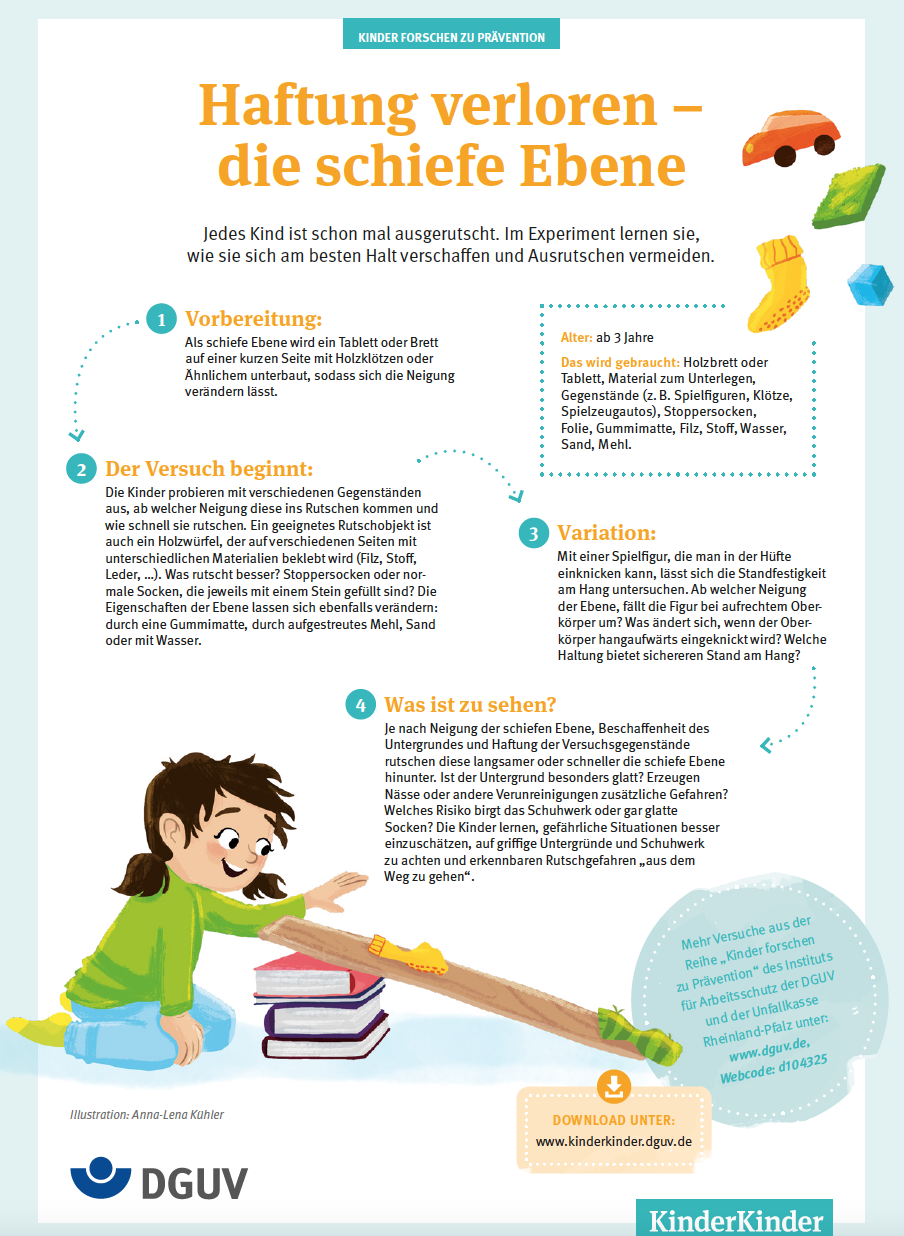 KINDER FORSCHEN ZU PRÄVENTION

Haftung verloren – die schiefe Ebene

Jedes Kind ist schon mal ausgerutscht. Im Experiment lernen sie, wie sie sich am besten Halt verschaffen und Ausrutschen vermeiden.

1 Vorbereitung:
Als schiefe Ebene wird ein Tablett oder Brett auf einer kurzen Seite mit Holzklötzen oder Ähnlichem unterbaut, sodass sich die Neigung verändern lässt.

Alter: ab 3 Jahre

Das wird gebraucht: Holzbrett oder Tablett, Material zum Unterlegen, Gegenstände (z. B. Spielfiguren, Klötze, Spielzeugautos), Stoppersocken, Folie, Gummimatte, Filz, Stoff, Wasser, Sand, Mehl.

2 Der Versuch beginnt:
Die Kinder probieren mit verschiedenen Gegenständen aus, ab welcher Neigung diese ins Rutschen kommen und wie schnell sie rutschen. Ein geeignetes Rutschobjekt ist auch ein Holzwürfel, der auf verschiedenen Seiten mit unterschiedlichen Materialien beklebt wird (Filz, Stoff, Leder, ...). Was rutscht besser? Stoppersocken oder normale Socken, die jeweils mit einem Stein gefüllt sind? Die Eigenschaften der Ebene lassen sich ebenfalls verändern: durch eine Gummimatte, durch aufgestreutes Mehl, Sand oder mit Wasser.

3 Variation:
Mit einer Spielfigur, die man in der Hüfte einknicken kann, lässt sich die Standfestigkeit am Hang untersuchen. Ab welcher Neigung der Ebene, fällt die Figur bei aufrechtem Oberkörper um? Was ändert sich, wenn der Oberkörper hangaufwärts eingeknickt wird? Welche Haltung bietet sichereren Stand am Hang?

4 Was ist zu sehen?
Je nach Neigung der schiefen Ebene, Beschaffenheit des Untergrundes und Haftung der Versuchsgegenstände rutschen diese langsamer oder schneller die schiefe Ebene hinunter. Ist der Untergrund besonders glatt? Erzeugen Nässe oder andere Verunreinigungen zusätzliche Gefahren? Welches Risiko birgt das Schuhwerk oder gar glatte Socken? Die Kinder lernen, gefährliche Situationen besser einzuschätzen, auf griffige Untergründe und Schuhwerk zu achten und erkennbaren Rutschgefahren „aus dem Weg zu gehen“.

Mehr Versuche aus der Reihe „Kinder forschen zu Prävention“ des Instituts für Arbeitsschutz der DGUV und der Unfallkasse Rheinland-Pfalz unter: www.dguv.de, Webcode: d104325

Illustration: Anna-Lena Kühler

DOWNLOAD UNTER:
www.kinderkinder.dguv.de

DGUV

KinderKinder